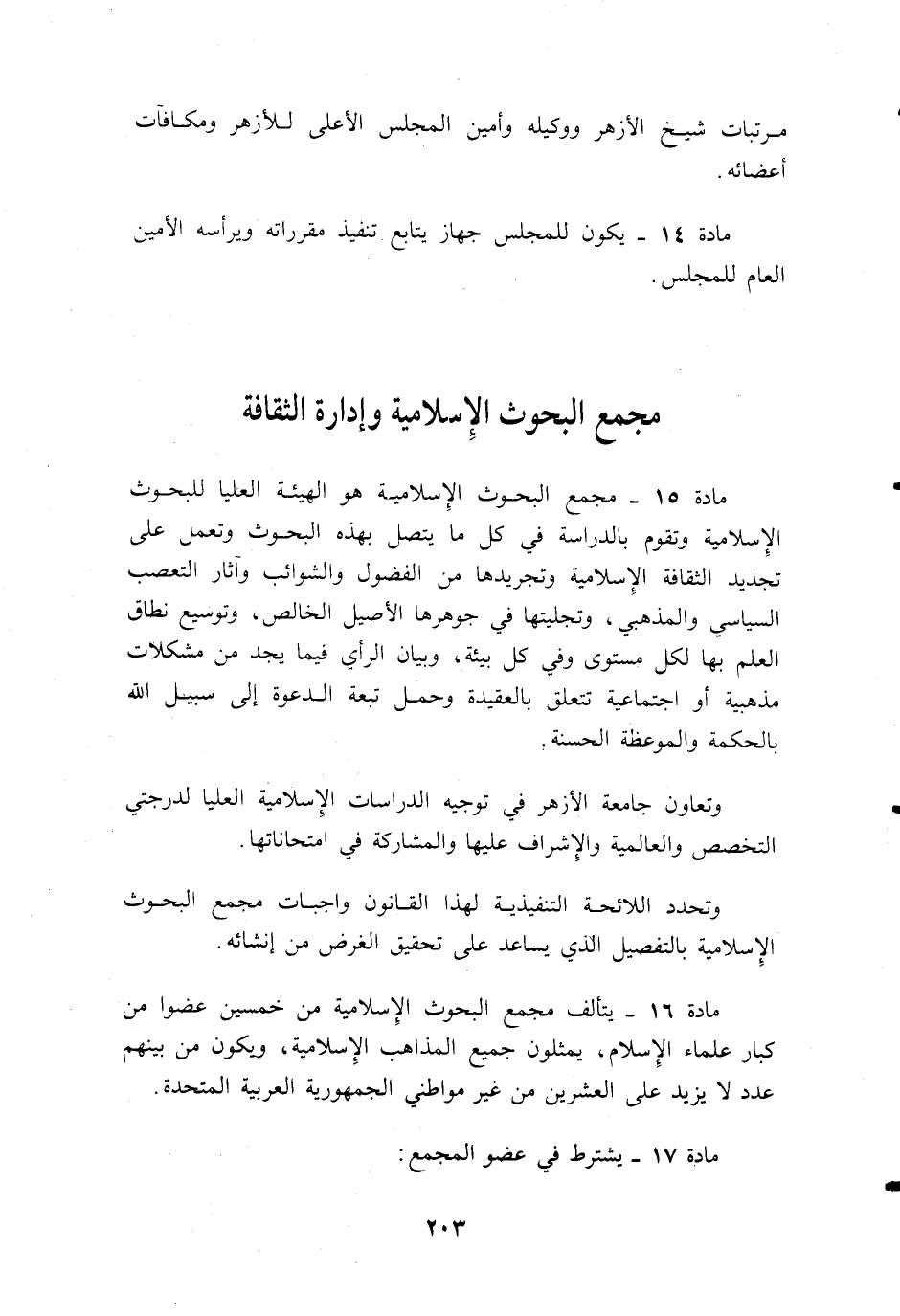 مرتبات شيخ الأزهر ووكيله وأمين المجلس الأعلى للأزهر ومكافآت أعضائه.

مادة ١٤ ـ يكون للمجلس جهاز يتابع تنفيذ مقرراته ويرأسه الأمين العام للمجلس.

مجمع البحوث الإسلامية وإدارة الثقافة

مادة ١٥ ـ مجمع البحوث الإسلامية هو الهيئة العليا للبحوث الإسلامية وتقوم بالدراسة في كل ما يتصل بهذه البحوث وتعمل على تجديد الثقافة الإسلامية وتجريدها من الفضول والشوائب وآثار التعصب السياسي والمذهبي، وتجليتها في جوهرها الأصيل الخالص، وتوسيع نطاق العلم بها لكل مستوى وفي كل بيئة، وبيان الرأي فيما يجد من مشكلات مذهبية أو اجتماعية تتعلق بالعقيدة وحمل تبعة الدعوة إلى سبيل الله بالحكمة والموعظة الحسنة.

وتعاون جامعة الأزهر في توجيه الدراسات الإسلامية العليا لدرجتي التخصص والعالمية والإشراف عليها والمشاركة في امتحاناتها.

وتحدد اللائحة التنفيذية لهذا القانون واجبات مجمع البحوث الإسلامية بالتفصيل الذي يساعد على تحقيق الغرض من إنشائه.

مادة ١٦ ـ يتألف مجمع البحوث الإسلامية من خمسين عضوا من كبار علماء الإسلام، يمثلون جميع المذاهب الإسلامية، ويكون من بينهم عدد لا يزيد على العشرين من غير مواطني الجمهورية العربية المتحدة.

مادة ١٧ ـ يشترط في عضو المجمع:

٢٠٣